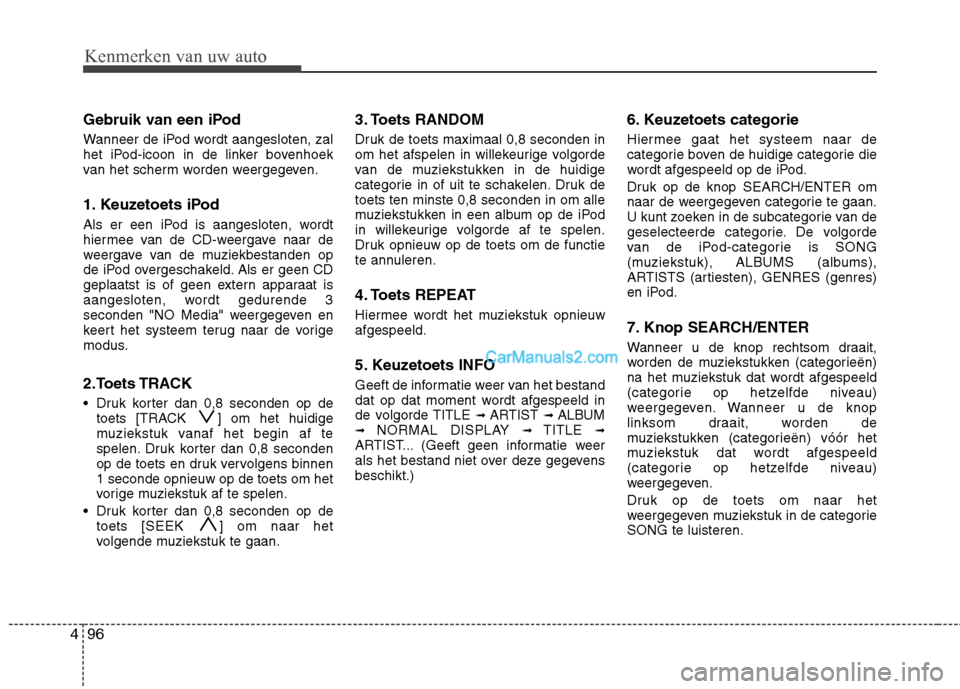 Kenmerken van uw auto

Gebruik van een iPod

Wanneer de iPod wordt aangesloten, zal het iPod-icoon in de linker bovenhoek van het scherm worden weergegeven.

1. Keuzetoets iPod

Als er een iPod is aangesloten, wordt hiermee van de CD-weergave naar de weergave van de muziekbestanden op de iPod overgeschakeld. Als er geen CD geplaatst is of geen extern apparaat is aangesloten, wordt gedurende 3 seconden "NO Media" weergegeven en keert het systeem terug naar de vorige modus.

2.Toets TRACK

• Druk korter dan 0,8 seconden op de toets [TRACK ∨] om het huidige muziekstuk vanaf het begin af te spelen. Druk korter dan 0,8 seconden op de toets en druk vervolgens binnen 1 seconde opnieuw op de toets om het vorige muziekstuk af te spelen.
• Druk korter dan 0,8 seconden op de toets [SEEK ∧] om naar het volgende muziekstuk te gaan.

3. Toets RANDOM

Druk de toets maximaal 0,8 seconden in om het afspelen in willekeurige volgorde van de muziekstukken in de huidige categorie in of uit te schakelen. Druk de toets ten minste 0,8 seconden in om alle muziekstukken in een album op de iPod in willekeurige volgorde af te spelen. Druk opnieuw op de toets om de functie te annuleren.

4. Toets REPEAT

Hiermee wordt het muziekstuk opnieuw afgespeeld.

5. Keuzetoets INFO

CarManuals2.com

Geeft de informatie weer van het bestand dat op dat moment wordt afgespeeld in de volgorde TITLE ➟ ARTIST ➟ ALBUM ➟ NORMAL DISPLAY ➟ TITLE ➟ ARTIST... (Geeft geen informatie weer als het bestand niet over deze gegevens beschikt.)

6. Keuzetoets categorie

Hiermee gaat het systeem naar de categorie boven de huidige categorie die wordt afgespeeld op de iPod.

Druk op de knop SEARCH/ENTER om naar de weergegeven categorie te gaan. U kunt zoeken in de subcategorie van de geselecteerde categorie. De volgorde van de iPod-categorie is SONG (muziekstuk), ALBUMS (albums), ARTISTS (artiesten), GENRES (genres) en iPod.

7. Knop SEARCH/ENTER

Wanneer u de knop rechtsom draait, worden de muziekstukken (categorieën) na het muziekstuk dat wordt afgespeeld (categorie op hetzelfde niveau) weergegeven. Wanneer u de knop linksom draait, worden de muziekstukken (categorieën) vóór het muziekstuk dat wordt afgespeeld (categorie op hetzelfde niveau) weergegeven.

Druk op de toets om naar het weergegeven muziekstuk in de categorie SONG te luisteren.

4 96

carmanualsonline.info